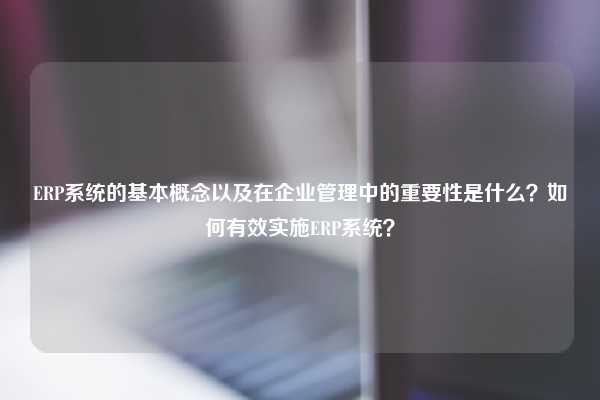 ERP系统的基本概念以及在企业管理中的重要性是什么？如何有效实施ERP系统？